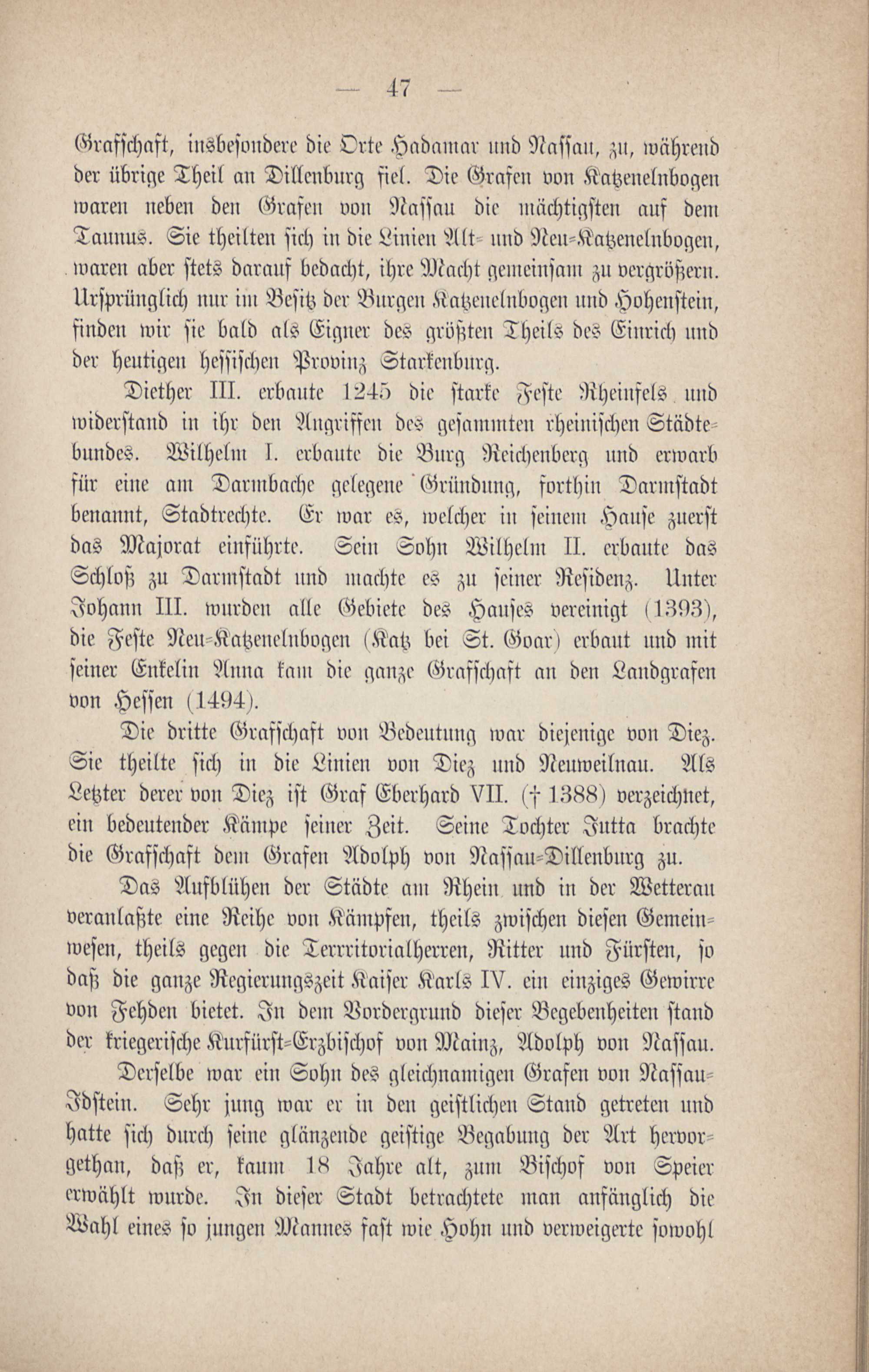 — 47 —

Grafschaft, insbesondere die Orte Hadamar und Nassau, zu, während der übrige Theil an Dillenburg fiel. Die Grafen von Katzenelnbogen waren neben den Grafen von Nassau die mächtigsten auf dem Taunus. Sie theilten sich in die Linien Alt- und Neu-Katzenelnbogen, waren aber stets darauf bedacht, ihre Macht gemeinsam zu vergrößern. Ursprünglich nur im Besitz der Burgen Katzenelnbogen und Hohenstein, finden wir sie bald als Eigner des größten Theils des Einrich und der heutigen hessischen Provinz Starkenburg.

Diether III. erbaute 1245 die starke Feste Rheinfels und widerstand in ihr den Angriffen des gesammten rheinischen Städtebundes. Wilhelm I. erbaute die Burg Reichenberg und erwarb für eine am Darmbache gelegene Gründung, forthin Darmstadt benannt, Stadtrechte. Er war es, welcher in seinem Hause zuerst das Majorat einführte. Sein Sohn Wilhelm II. erbaute das Schloß zu Darmstadt und machte es zu seiner Residenz. Unter Johann III. wurden alle Gebiete des Hauses vereinigt (1393), die Feste Neu-Katzenelnbogen (Katz bei St. Goar) erbaut und mit seiner Enkelin Anna kam die ganze Grafschaft an den Landgrafen von Hessen (1494).

Die dritte Grafschaft von Bedeutung war diejenige von Diez. Sie theilte sich in die Linien von Diez und Neuweilnau. Als Letzter derer von Diez ist Graf Eberhard VII. († 1388) verzeichnet, ein bedeutender Kämpe seiner Zeit. Seine Tochter Jutta brachte die Grafschaft dem Grafen Adolph von Nassau-Dillenburg zu.

Das Aufblühen der Städte am Rhein und in der Wetterau veranlaßte eine Reihe von Kämpfen, theils zwischen diesen Gemeinwesen, theils gegen die Territorialherren, Ritter und Fürsten, so daß die ganze Regierungszeit Kaiser Karls IV. ein einziges Gewirre von Fehden bietet. In dem Vordergrund dieser Begebenheiten stand der kriegerische Kurfürst-Erzbischof von Mainz, Adolph von Nassau.

Derselbe war ein Sohn des gleichnamigen Grafen von Nassau-Idstein. Sehr jung war er in den geistlichen Stand getreten und hatte sich durch seine glänzende geistige Begabung der Art hervorgethan, daß er, kaum 18 Jahre alt, zum Bischof von Speier erwählt wurde. In dieser Stadt betrachtete man anfänglich die Wahl eines so jungen Mannes fast wie Hohn und verweigerte sowohl